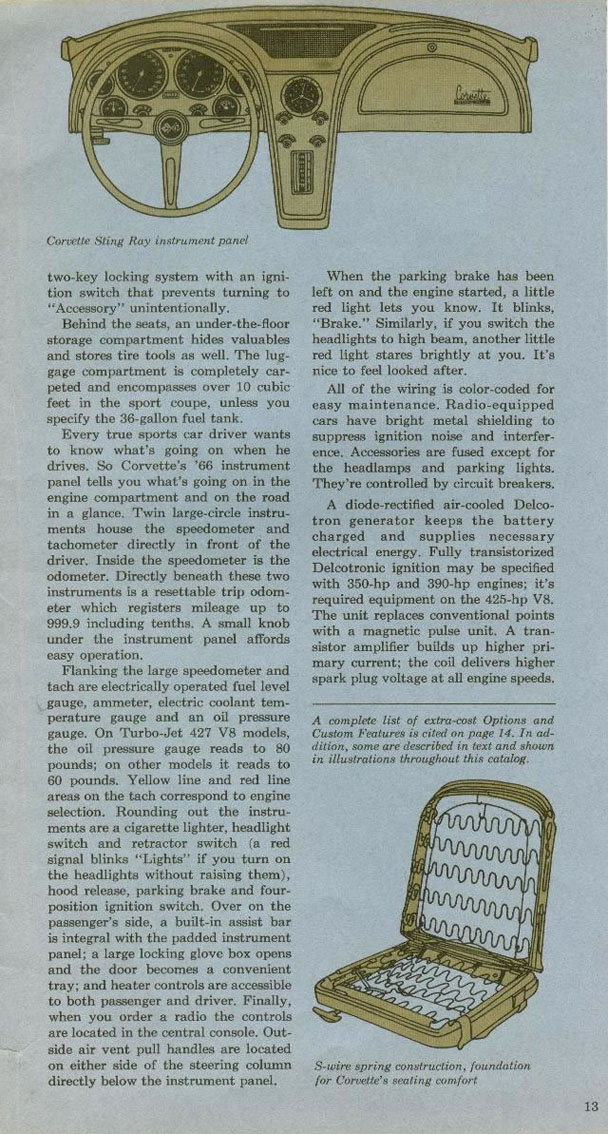 Corvette

Corvette Sting Ray instrument panel

two-key locking system with an ignition switch that prevents turning to "Accessory" unintentionally.

Behind the seats, an under-the-floor storage compartment hides valuables and stores tire tools as well. The luggage compartment is completely carpeted and encompasses over 10 cubic feet in the sport coupe, unless you specify the 36-gallon fuel tank.

Every true sports car driver wants to know what's going on when he drives. So Corvette's '66 instrument panel tells you what's going on in the engine compartment and on the road in a glance. Twin large-circle instruments house the speedometer and tachometer directly in front of the driver. Inside the speedometer is the odometer. Directly beneath these two instruments is a resettable trip odometer which registers mileage up to 999.9 including tenths. A small knob under the instrument panel affords easy operation.

Flanking the large speedometer and tach are electrically operated fuel level gauge, ammeter, electric coolant temperature gauge and an oil pressure gauge. On Turbo-Jet 427 V8 models, the oil pressure gauge reads to 80 pounds; on other models it reads to 60 pounds. Yellow line and red line areas on the tach correspond to engine selection. Rounding out the instruments are a cigarette lighter, headlight switch and retractor switch (a red signal blinks "Lights" if you turn on the headlights without raising them), hood release, parking brake and four-position ignition switch. Over on the passenger's side, a built-in assist bar is integral with the padded instrument panel; a large locking glove box opens and the door becomes a convenient tray; and heater controls are accessible to both passenger and driver. Finally, when you order a radio the controls are located in the central console. Outside air vent pull handles are located on either side of the steering column directly below the instrument panel.

When the parking brake has been left on and the engine started, a little red light lets you know. It blinks, "Brake." Similarly, if you switch the headlights to high beam, another little red light stares brightly at you. It's nice to feel looked after.

All of the wiring is color-coded for easy maintenance. Radio-equipped cars have bright metal shielding to suppress ignition noise and interference. Accessories are fused except for the headlamps and parking lights. They're controlled by circuit breakers.

A diode-rectified air-cooled Delcotron generator keeps the battery charged and supplies necessary electrical energy. Fully transistorized Delcotronic ignition may be specified with 350-hp and 390-hp engines; it's required equipment on the 425-hp V8. The unit replaces conventional points with a magnetic pulse unit. A transistor amplifier builds up higher primary current; the coil delivers higher spark plug voltage at all engine speeds.

A complete list of extra-cost Options and Custom Features is cited on page 14. In addition, some are described in text and shown in illustrations throughout this catalog.

S-wire spring construction, foundation for Corvette's seating comfort

13